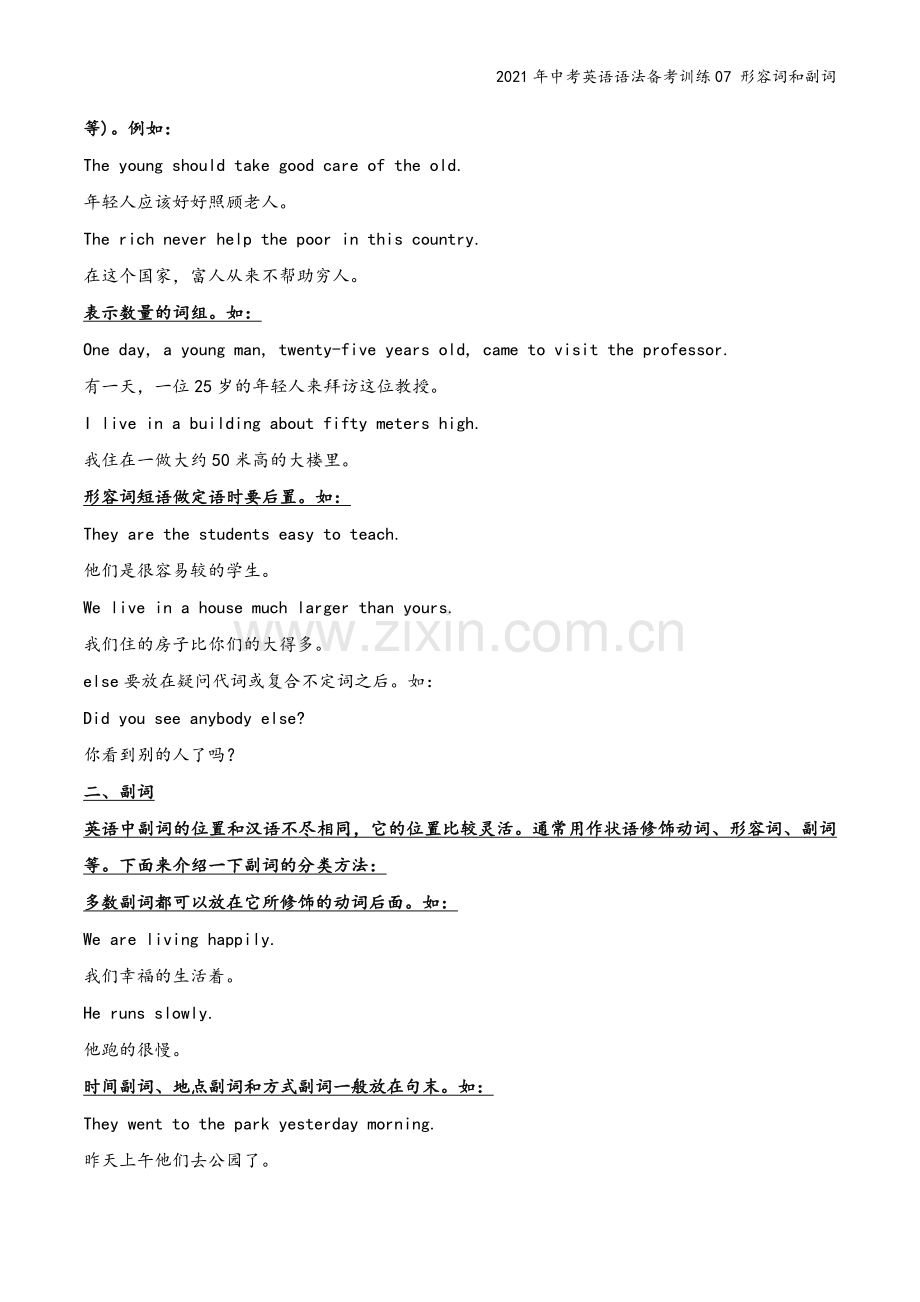 2021年中考英语语法备考训练07 形容词和副词

等)。例如:

The young should take good care of the old.

年轻人应该好好照顾老人。

The rich never help the poor in this country.

在这个国家，富人从来不帮助穷人。

表示数量的词组。如:

One day, a young man, twenty-five years old, came to visit the professor.

有一天，一位25岁的年轻人来拜访这位教授。

I live in a building about fifty meters high.

我住在一做大约50米高的大楼里。

形容词短语做定语时要后置。如:

They are the students easy to teach.

他们是很容易较的学生。

We live in a house much larger than yours.

我们住的房子比你们的大得多。

else要放在疑问代词或复合不定词之后。如:

Did you see anybody else?

你看到别的人了吗?

二、副词

英语中副词的位置和汉语不尽相同，它的位置比较灵活。通常用作状语修饰动词、形容词、副词等。下面来介绍一下副词的分类方法:

多数副词都可以放在它所修饰的动词后面。如:

We are living happily.

我们幸福的生活着。

He runs slowly.

他跑的很慢。

时间副词、地点副词和方式副词一般放在句末。如:

They went to the park yesterday morning.

昨天上午他们去公园了。

www.zixin.com.cn